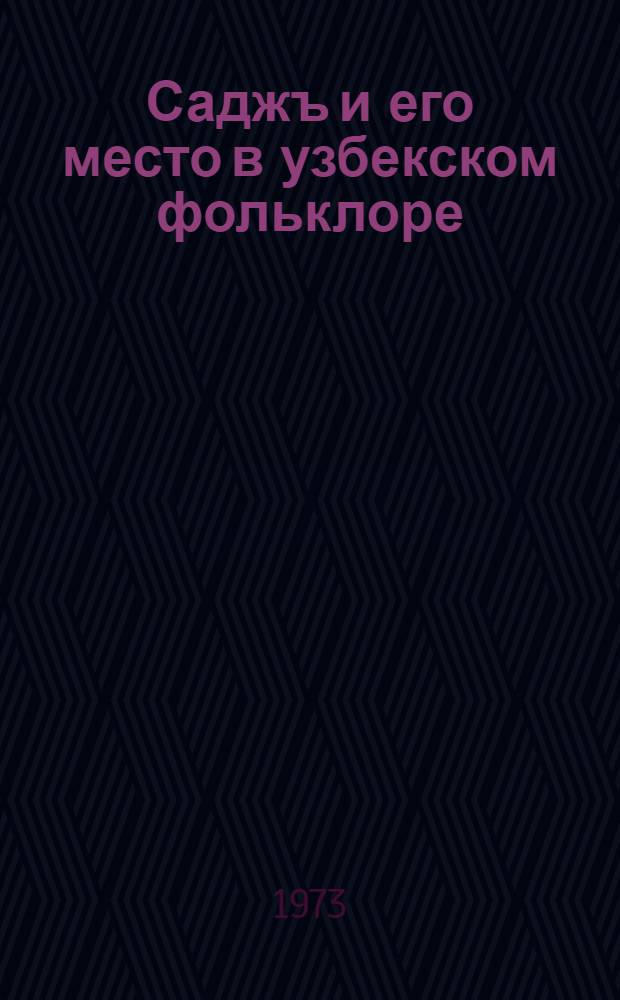 Саджъ и его место в узбекском фольклоре

1973